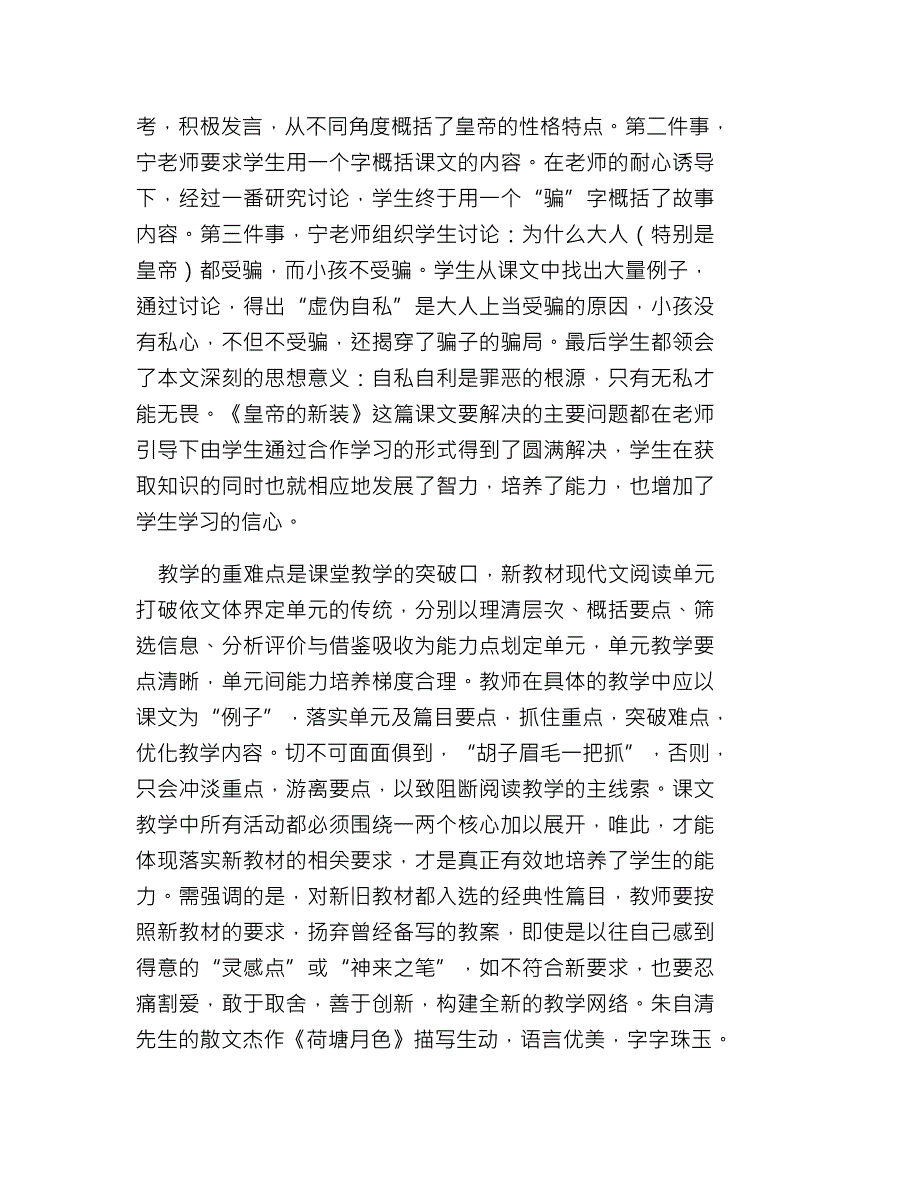 考，积极发言，从不同角度概括了皇帝的性格特点。第二件事，宁老师要求学生用一个字概括课文的内容。在老师的耐心诱导下，经过一番研究讨论，学生终于用一个“骗”字概括了故事内容。第三件事，宁老师组织学生讨论：为什么大人（特别是皇帝）都受骗，而小孩不受骗。学生从课文中找出大量例子，通过讨论，得出“虚伪自私”是大人上当受骗的原因，小孩没有私心，不但不受骗，还揭穿了骗子的骗局。最后学生都领会了本文深刻的思想意义：自私自利是罪恶的根源，只有无私才能无畏。《皇帝的新装》这篇课文要解决的主要问题都在老师引导下由学生通过合作学习的形式得到了圆满解决，学生在获取知识的同时也就相应地发展了智力，培养了能力，也增加了学生学习的信心。

教学的重难点是课堂教学的突破口，新教材现代文阅读单元打破依文体界定单元的传统，分别以理清层次、概括要点、筛选信息、分析评价与借鉴吸收为能力点划定单元，单元教学要点清晰，单元间能力培养梯度合理。教师在具体的教学中应以课文为“例子”，落实单元及篇目要点，抓住重点，突破难点，优化教学内容。切不可面面俱到，“胡子眉毛一把抓”，否则，只会冲淡重点，游离要点，以致阻断阅读教学的主线索。课文教学中所有活动都必须围绕一两个核心加以展开，唯此，才能体现落实新教材的相关要求，才是真正有效地培养了学生的能力。需强调的是，对新旧教材都入选的经典性篇目，教师要按照新教材的要求，扬弃曾经备写的教案，即使是以往自己感到得意的“灵感点”或“神来之笔”，如不符合新要求，也要忍痛割爱，敢于取舍，善于创新，构建全新的教学网络。朱自清先生的散文杰作《荷塘月色》描写生动，语言优美，字字珠玉。